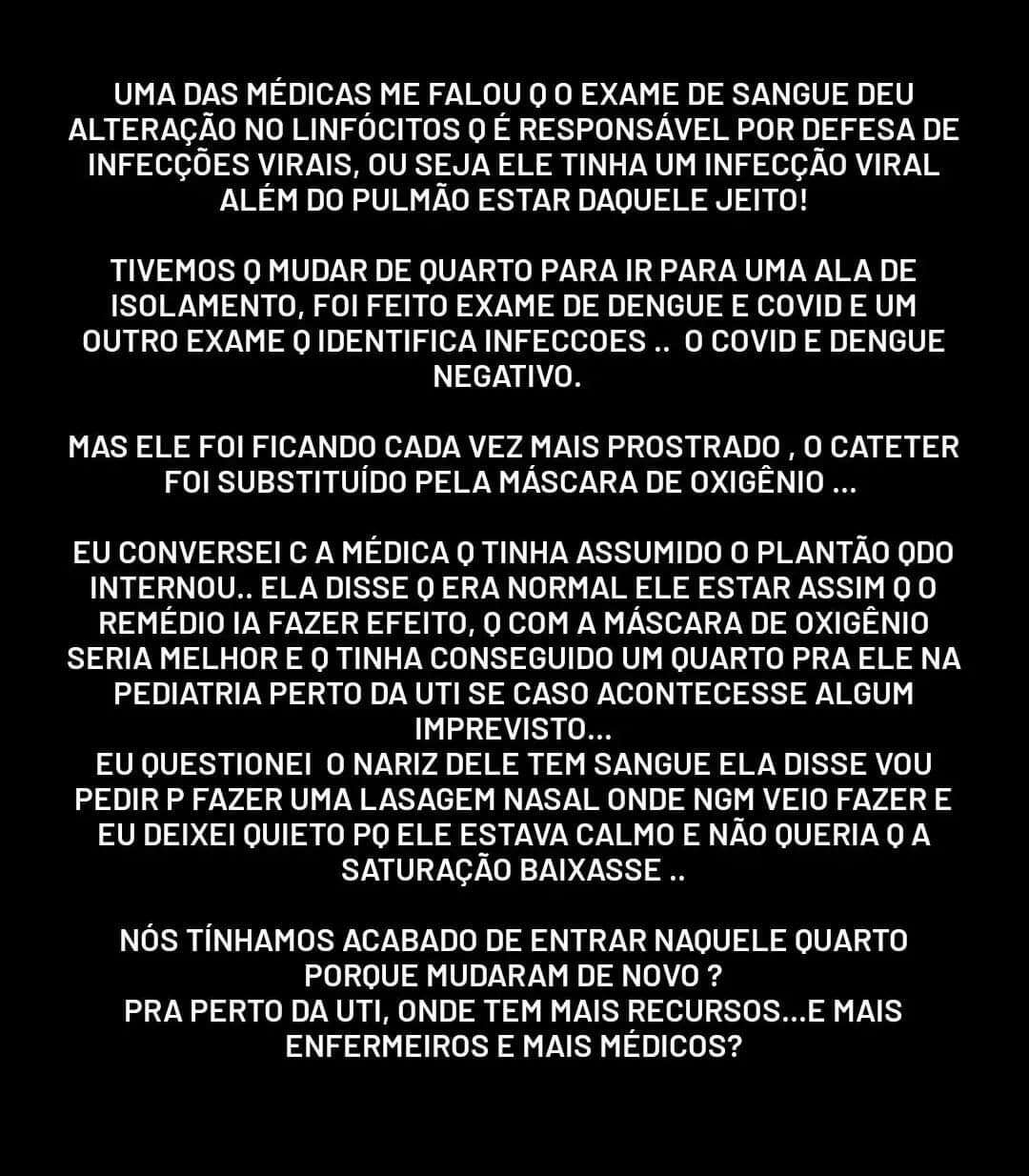 UMA DAS MÉDICAS ME FALOU Q O EXAME DE SANGUE DEU ALTERAÇÃO NO LINFÓCITOS Q É RESPONSÁVEL POR DEFESA DE INFECÇÕES VIRAIS, OU SEJA ELE TINHA UM INFECÇÃO VIRAL ALÉM DO PULMÃO ESTAR DAQUELE JEITO!

TIVEMOS Q MUDAR DE QUARTO PARA IR PARA UMA ALA DE ISOLAMENTO, FOI FEITO EXAME DE DENGUE E COVID E UM OUTRO EXAME Q IDENTIFICA INFECCOES .. O COVID E DENGUE NEGATIVO.

MAS ELE FOI FICANDO CADA VEZ MAIS PROSTRADO , O CATETER FOI SUBSTITUÍDO PELA MÁSCARA DE OXIGÊNIO ...

EU CONVERSEI C A MÉDICA Q TINHA ASSUMIDO O PLANTÃO QDO INTERNOU.. ELA DISSE Q ERA NORMAL ELE ESTAR ASSIM Q O REMÉDIO IA FAZER EFEITO, Q COM A MÁSCARA DE OXIGÊNIO SERIA MELHOR E Q TINHA CONSEGUIDO UM QUARTO PRA ELE NA PEDIATRIA PERTO DA UTI SE CASO ACONTECESSE ALGUM IMPREVISTO...
EU QUESTIONEI O NARIZ DELE TEM SANGUE ELA DISSE VOU PEDIR P FAZER UMA LASAGEM NASAL ONDE NGM VEIO FAZER E EU DEIXEI QUIETO PQ ELE ESTAVA CALMO E NÃO QUERIA Q A SATURAÇÃO BAIXASSE ..

NÓS TÍNHAMOS ACABADO DE ENTRAR NAQUELE QUARTO PORQUE MUDARAM DE NOVO ?
PRA PERTO DA UTI, ONDE TEM MAIS RECURSOS...E MAIS ENFERMEIROS E MAIS MÉDICOS?